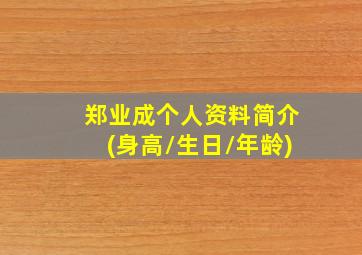 郑业成个人资料简介
(身高/生日/年龄)